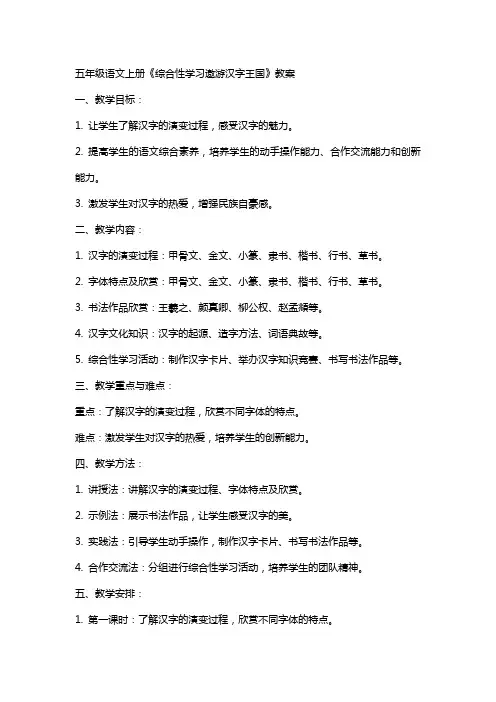 五年级语文上册《综合性学习遨游汉字王国》教案

一、教学目标：

1. 让学生了解汉字的演变过程，感受汉字的魅力。

2. 提高学生的语文综合素养，培养学生的动手操作能力、合作交流能力和创新能力。

3. 激发学生对汉字的热爱，增强民族自豪感。

二、教学内容：

1. 汉字的演变过程：甲骨文、金文、小篆、隶书、楷书、行书、草书。

2. 字体特点及欣赏：甲骨文、金文、小篆、隶书、楷书、行书、草书。

3. 书法作品欣赏：王羲之、颜真卿、柳公权、赵孟頫等。

4. 汉字文化知识：汉字的起源、造字方法、词语典故等。

5. 综合性学习活动：制作汉字卡片、举办汉字知识竞赛、书写书法作品等。

三、教学重点与难点：

重点：了解汉字的演变过程，欣赏不同字体的特点。

难点：激发学生对汉字的热爱，培养学生的创新能力。

四、教学方法：

1. 讲授法：讲解汉字的演变过程、字体特点及欣赏。

2. 示例法：展示书法作品，让学生感受汉字的美。

3. 实践法：引导学生动手操作，制作汉字卡片、书写书法作品等。

4. 合作交流法：分组进行综合性学习活动，培养学生的团队精神。

五、教学安排：

1. 第一课时：了解汉字的演变过程，欣赏不同字体的特点。